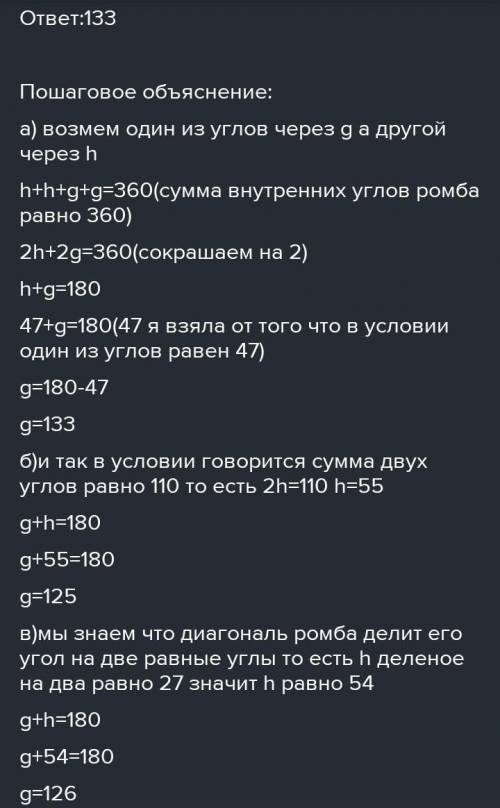 Ответ:133

Пошаговое объяснение:

а) возмем один из углов через g а другой через h

h+h+g+g=360(сумма внутренних углов ромба равно 360)

2h+2g=360(сокрашаем на 2)

h+g=180

47+g=180(47 я взяла от того что в условии один из углов равен 47)

g=180-47

g=133

б)и так в условии говорится сумма двух углов равно 110 то есть 2h=110 h=55

g+h=180

g+55=180

g=125

в)мы знаем что диагональ ромба делит его угол на две равные углы то есть h деленое на два равно 27 значит h равно 54

g+h=180

g+54=180

g=126